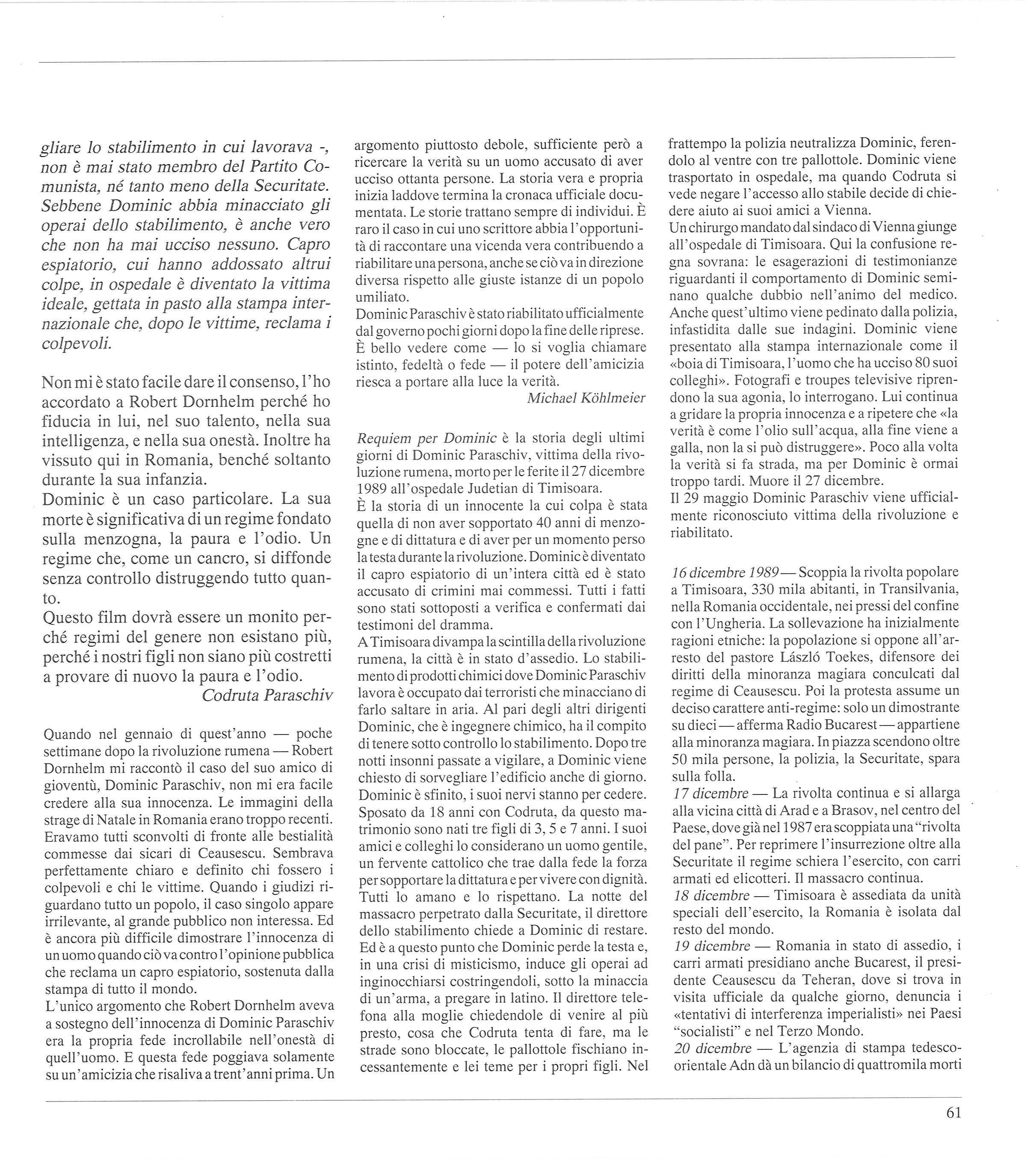 gliare lo stabilimento in cui lavorava -, non è mai stato membro del Partito Comunista, né tanto meno della Securitate. Sebbene Dominic abbia minacciato gli operai dello stabilimento, è anche vero che non ha mai ucciso nessuno. Capro espiatorio, cui hanno addossato altrui colpe, in ospedale è diventato la vittima ideale, gettata in pasto alla stampa internazionale che, dopo le vittime, reclama i colpevoli.

Non mi è stato facile dare il consenso, l'ho accordato a Robert Dornhelm perché ho fiducia in lui, nel suo talento, nella sua intelligenza, e nella sua onestà. Inoltre ha vissuto qui in Romania, benché soltanto durante la sua infanzia.
Dominic è un caso particolare. La sua morte è significativa di un regime fondato sulla menzogna, la paura e l'odio. Un regime che, come un cancro, si diffonde senza controllo distruggendo tutto quanto.
Questo film dovrà essere un monito perché regimi del genere non esistano più, perché i nostri figli non siano più costretti a provare di nuovo la paura e l'odio.
Codruta Paraschiv

Quando nel gennaio di quest'anno — poche settimane dopo la rivoluzione rumena — Robert Dornhelm mi raccontò il caso del suo amico di gioventù, Dominic Paraschiv, non mi era facile credere alla sua innocenza. Le immagini della strage di Natale in Romania erano troppo recenti. Eravamo tutti sconvolti di fronte alle bestialità commesse dai sicari di Ceausescu. Sembrava perfettamente chiaro e definito chi fossero i colpevoli e chi le vittime. Quando i giudizi riguardano tutto un popolo, il caso singolo appare irrilevante, al grande pubblico non interessa. Ed è ancora più difficile dimostrare l'innocenza di un uomo quando ciò va contro l'opinione pubblica che reclama un capro espiatorio, sostenuta dalla stampa di tutto il mondo.
L'unico argomento che Robert Dornhelm aveva a sostegno dell'innocenza di Dominic Paraschiv era la propria fede incrollabile nell'onestà di quell'uomo. E questa fede poggiava solamente su un'amicizia che risaliva a trent'anni prima. Un argomento piuttosto debole, sufficiente però a ricercare la verità su un uomo accusato di aver ucciso ottanta persone. La storia vera e propria inizia laddove termina la cronaca ufficiale documentata. Le storie trattano sempre di individui. È raro il caso in cui uno scrittore abbia l'opportunità di raccontare una vicenda vera contribuendo a riabilitare una persona, anche se ciò va in direzione diversa rispetto alle giuste istanze di un popolo umiliato.
Dominic Paraschiv è stato riabilitato ufficialmente dal governo pochi giorni dopo la fine delle riprese. È bello vedere come — lo si voglia chiamare istinto, fedeltà o fede — il potere dell'amicizia riesca a portare alla luce la verità.
Michael Köhlmeier

Requiem per Dominic è la storia degli ultimi giorni di Dominic Paraschiv, vittima della rivoluzione rumena, morto per le ferite il 27 dicembre 1989 all'ospedale Judetian di Timisoara.
È la storia di un innocente la cui colpa è stata quella di non aver sopportato 40 anni di menzogne e di dittatura e di aver per un momento perso la testa durante la rivoluzione. Dominic è diventato il capro espiatorio di un'intera città ed è stato accusato di crimini mai commessi. Tutti i fatti sono stati sottoposti a verifica e confermati dai testimoni del dramma.
A Timisoara divampa la scintilla della rivoluzione rumena, la città è in stato d'assedio. Lo stabilimento di prodotti chimici dove Dominic Paraschiv lavora è occupato dai terroristi che minacciano di farlo saltare in aria. Al pari degli altri dirigenti Dominic, che è ingegnere chimico, ha il compito di tenere sotto controllo lo stabilimento. Dopo tre notti insonni passate a vigilare, a Dominic viene chiesto di sorvegliare l'edificio anche di giorno. Dominic è sfinito, i suoi nervi stanno per cedere. Sposato da 18 anni con Codruta, da questo matrimonio sono nati tre figli di 3, 5 e 7 anni. I suoi amici e colleghi lo considerano un uomo gentile, un fervente cattolico che trae dalla fede la forza per sopportare la dittatura e per vivere con dignità. Tutti lo amano e lo rispettano. La notte del massacro perpetrato dalla Securitate, il direttore dello stabilimento chiede a Dominic di restare. Ed è a questo punto che Dominic perde la testa e, in una crisi di misticismo, induce gli operai ad inginocchiarsi costringendoli, sotto la minaccia di un'arma, a pregare in latino. Il direttore telefona alla moglie chiedendole di venire al più presto, cosa che Codruta tenta di fare, ma le strade sono bloccate, le pallottole fischiano incessantemente e lei teme per i propri figli. Nel frattempo la polizia neutralizza Dominic, ferendolo al ventre con tre pallottole. Dominic viene trasportato in ospedale, ma quando Codruta si vede negare l'accesso allo stabile decide di chiedere aiuto ai suoi amici a Vienna.
Un chirurgo mandato dal sindaco di Vienna giunge all'ospedale di Timisoara. Qui la confusione regna sovrana: le esagerazioni di testimonianze riguardanti il comportamento di Dominic seminano qualche dubbio nell'animo del medico. Anche quest'ultimo viene pedinato dalla polizia, infastidita dalle sue indagini. Dominic viene presentato alla stampa internazionale come il «boia di Timisoara, l'uomo che ha ucciso 80 suoi colleghi». Fotografi e troupes televisive riprendono la sua agonia, lo interrogano. Lui continua a gridare la propria innocenza e a ripetere che «la verità è come l'olio sull'acqua, alla fine viene a galla, non la si può distruggere». Poco alla volta la verità si fa strada, ma per Dominic è ormai troppo tardi. Muore il 27 dicembre.
Il 29 maggio Dominic Paraschiv viene ufficialmente riconosciuto vittima della rivoluzione e riabilitato.

16 dicembre 1989 — Scoppia la rivolta popolare a Timisoara, 330 mila abitanti, in Transilvania, nella Romania occidentale, nei pressi del confine con l'Ungheria. La sollevazione ha inizialmente ragioni etniche: la popolazione si oppone all'arresto del pastore László Toekes, difensore dei diritti della minoranza magiara conculcati dal regime di Ceausescu. Poi la protesta assume un deciso carattere anti-regime: solo un dimostrante su dieci — afferma Radio Bucarest — appartiene alla minoranza magiara. In piazza scendono oltre 50 mila persone, la polizia, la Securitate, spara sulla folla.
17 dicembre — La rivolta continua e si allarga alla vicina città di Arad e a Brasov, nel centro del Paese, dove già nel 1987 era scoppiata una "rivolta del pane". Per reprimere l'insurrezione oltre alla Securitate il regime schiera l'esercito, con carri armati ed elicotteri. Il massacro continua.
18 dicembre — Timisoara è assediata da unità speciali dell'esercito, la Romania è isolata dal resto del mondo.
19 dicembre — Romania in stato di assedio, i carri armati presidiano anche Bucarest, il presidente Ceausescu da Teheran, dove si trova in visita ufficiale da qualche giorno, denuncia i «tentativi di interferenza imperialisti» nei Paesi "socialisti" e nel Terzo Mondo.
20 dicembre — L'agenzia di stampa tedesco-orientale Adn dà un bilancio di quattromila morti

61